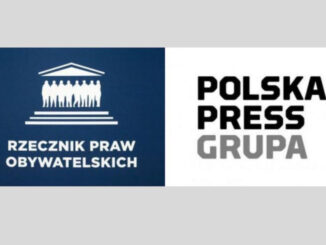 RZECZNIK PRAW OBYWATELSKICH

POLSKA
PRESS
GRUPA